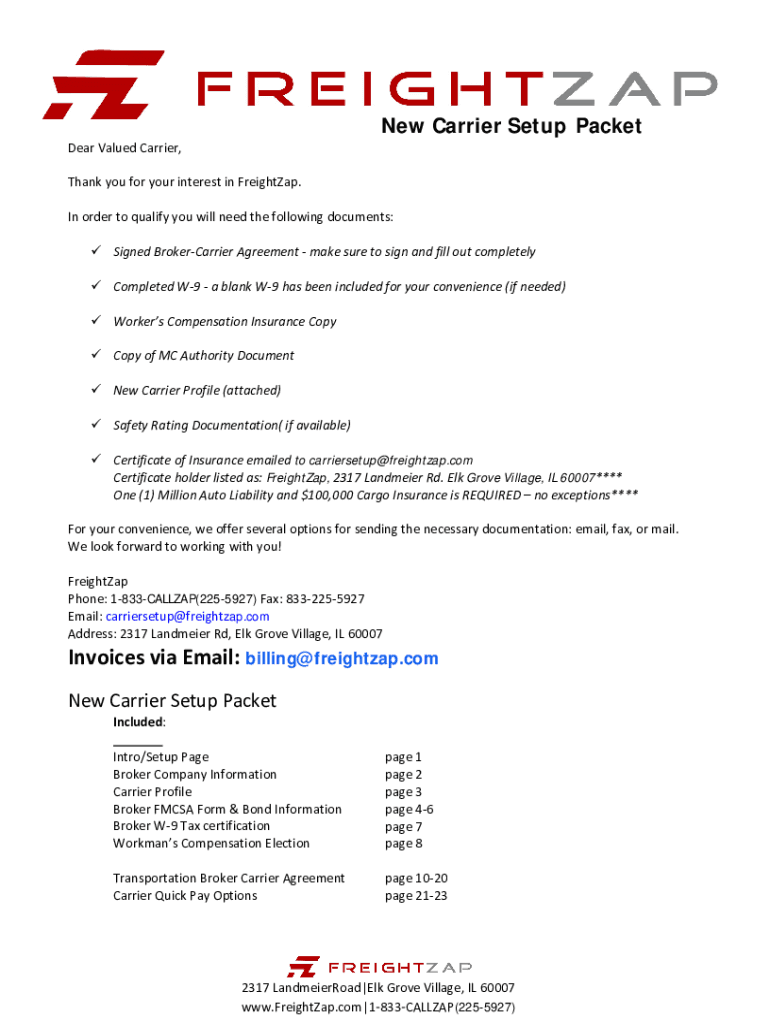 FREIGHTZAP

New Carrier Setup Packet

Dear Valued Carrier,

Thank you for your interest in FreightZap.

In order to qualify you will need the following documents:

✓ Signed Broker-Carrier Agreement - make sure to sign and fill out completely

✓ Completed W-9 - a blank W-9 has been included for your convenience (if needed)

✓ Worker's Compensation Insurance Copy

✓ Copy of MC Authority Document

✓ New Carrier Profile (attached)

✓ Safety Rating Documentation( if available)

✓ Certificate of Insurance emailed to carriersetup@freightzap.com
Certificate holder listed as: FreightZap, 2317 Landmeier Rd. Elk Grove Village, IL 60007****
One (1) Million Auto Liability and $100,000 Cargo Insurance is REQUIRED – no exceptions****

For your convenience, we offer several options for sending the necessary documentation: email, fax, or mail. We look forward to working with you!

FreightZap
Phone: 1-833-CALLZAP(225-5927) Fax: 833-225-5927
Email: carriersetup@freightzap.com
Address: 2317 Landmeier Rd, Elk Grove Village, IL 60007

Invoices via Email: billing@freightzap.com

New Carrier Setup Packet

Included:

| | |
|---|---|
| Intro/Setup Page | page 1 |
| Broker Company Information | page 2 |
| Carrier Profile | page 3 |
| Broker FMCSA Form & Bond Information | page 4-6 |
| Broker W-9 Tax certification | page 7 |
| Workman's Compensation Election | page 8 |
| Transportation Broker Carrier Agreement | page 10-20 |
| Carrier Quick Pay Options | page 21-23 |

FREIGHTZAP
2317 LandmeierRoad|Elk Grove Village, IL 60007
www.FreightZap.com|1-833-CALLZAP(225-5927)